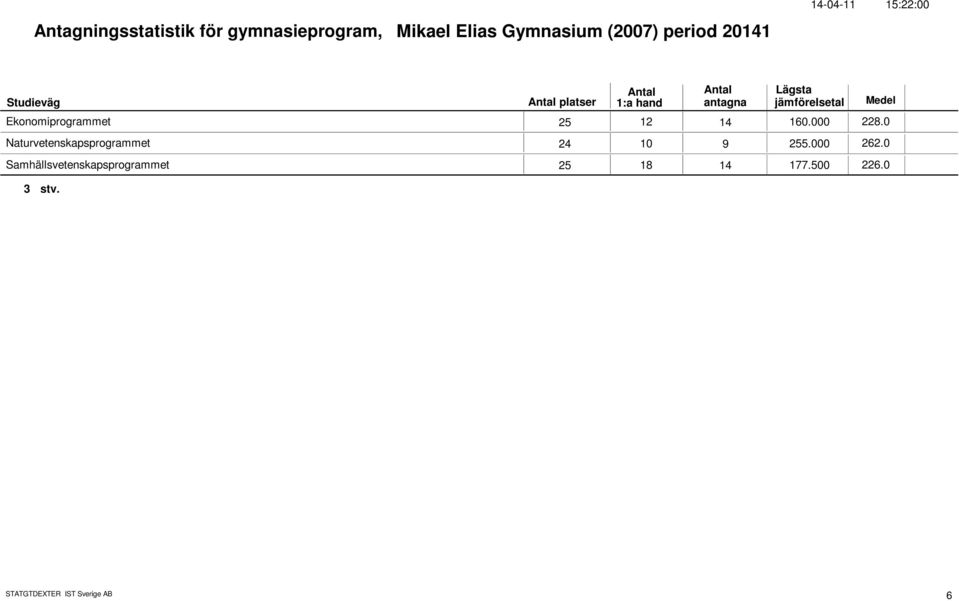 14-04-11 15:22:00

Antagningsstatistik för gymnasieprogram, Mikael Elias Gymnasium (2007) period 20141

| Studieväg | Antal platser | Antal 1:a hand | Antal antagna | Lägsta jämförelsetal | Medel |
|---|---|---|---|---|---|
| Ekonomiprogrammet | 25 | 12 | 14 | 160.000 | 228.0 |
| Naturvetenskapsprogrammet | 24 | 10 | 9 | 255.000 | 262.0 |
| Samhällsvetenskapsprogrammet | 25 | 18 | 14 | 177.500 | 226.0 |

3 stv.

STATGTDEXTER IST Sverige AB

6